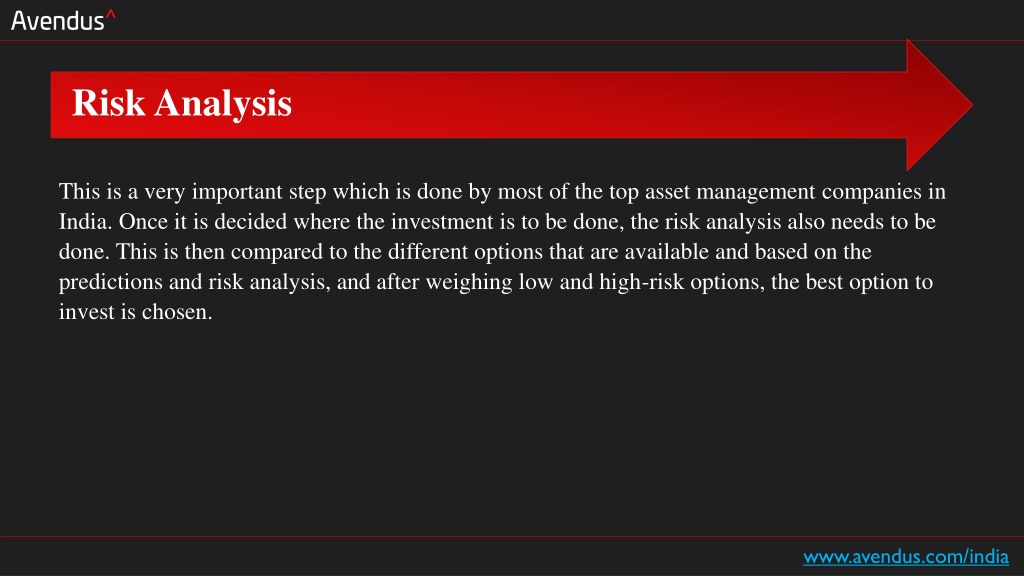 Avendus^

Risk Analysis

This is a very important step which is done by most of the top asset management companies in India. Once it is decided where the investment is to be done, the risk analysis also needs to be done. This is then compared to the different options that are available and based on the predictions and risk analysis, and after weighing low and high-risk options, the best option to invest is chosen.

www.avendus.com/india